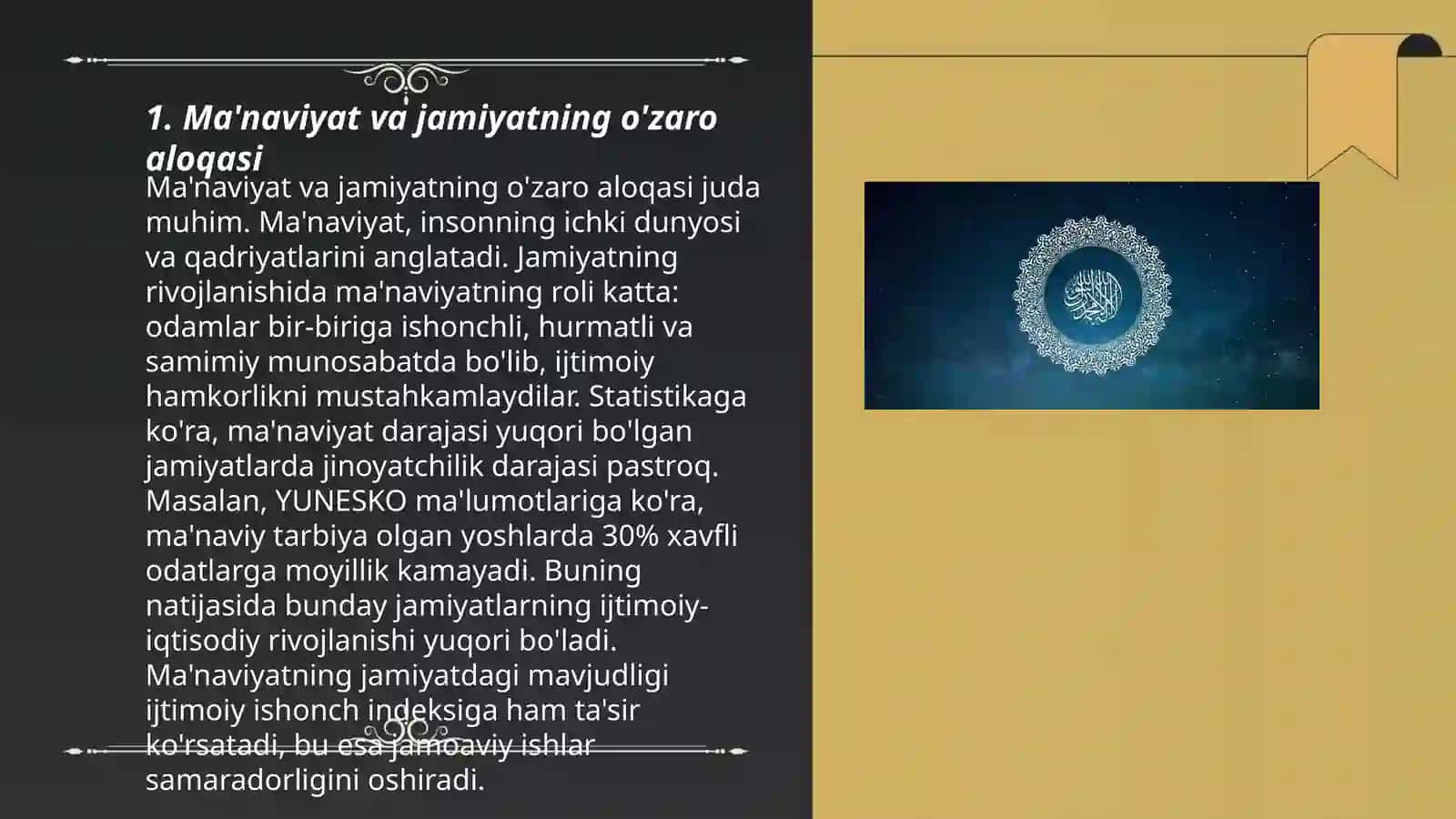 1. Ma'naviyat va jamiyatning o'zaro aloqasi

Ma'naviyat va jamiyatning o'zaro aloqasi juda muhim. Ma'naviyat, insonning ichki dunyosi va qadriyatlarini anglatadi. Jamiyatning rivojlanishida ma'naviyatning roli katta: odamlar bir-biriga ishonchli, hurmatli va samimiy munosabatda bo'lib, ijtimoiy hamkorlikni mustahkamlaydilar. Statistikaga ko'ra, ma'naviyat darajasi yuqori bo'lgan jamiyatlarda jinoyatchilik darajasi pastroq. Masalan, YUNESKO ma'lumotlariga ko'ra, ma'naviy tarbiya olgan yoshlarda 30% xavfli odatlarga moyillik kamayadi. Buning natijasida bunday jamiyatlarning ijtimoiy-iqtisodiy rivojlanishi yuqori bo'ladi. Ma'naviyatning jamiyatdagi mavjudligi ijtimoiy ishonch indeksiga ham ta'sir ko'rsatadi, bu esa jamoaviy ishlar samaradorligini oshiradi.